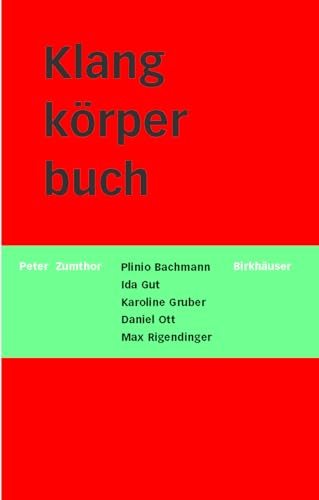 Klang
körper
buch

Peter Zumthor

Plinio Bachmann
Ida Gut
Karoline Gruber
Daniel Ott
Max Rigendinger

Birkhäuser